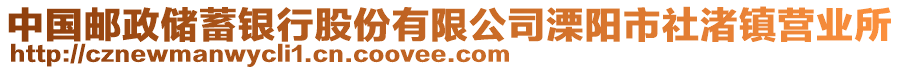 中国邮政储蓄银行股份有限公司溧阳市社渚镇营业所
http://cznewmanwycli1.cn.coovee.com